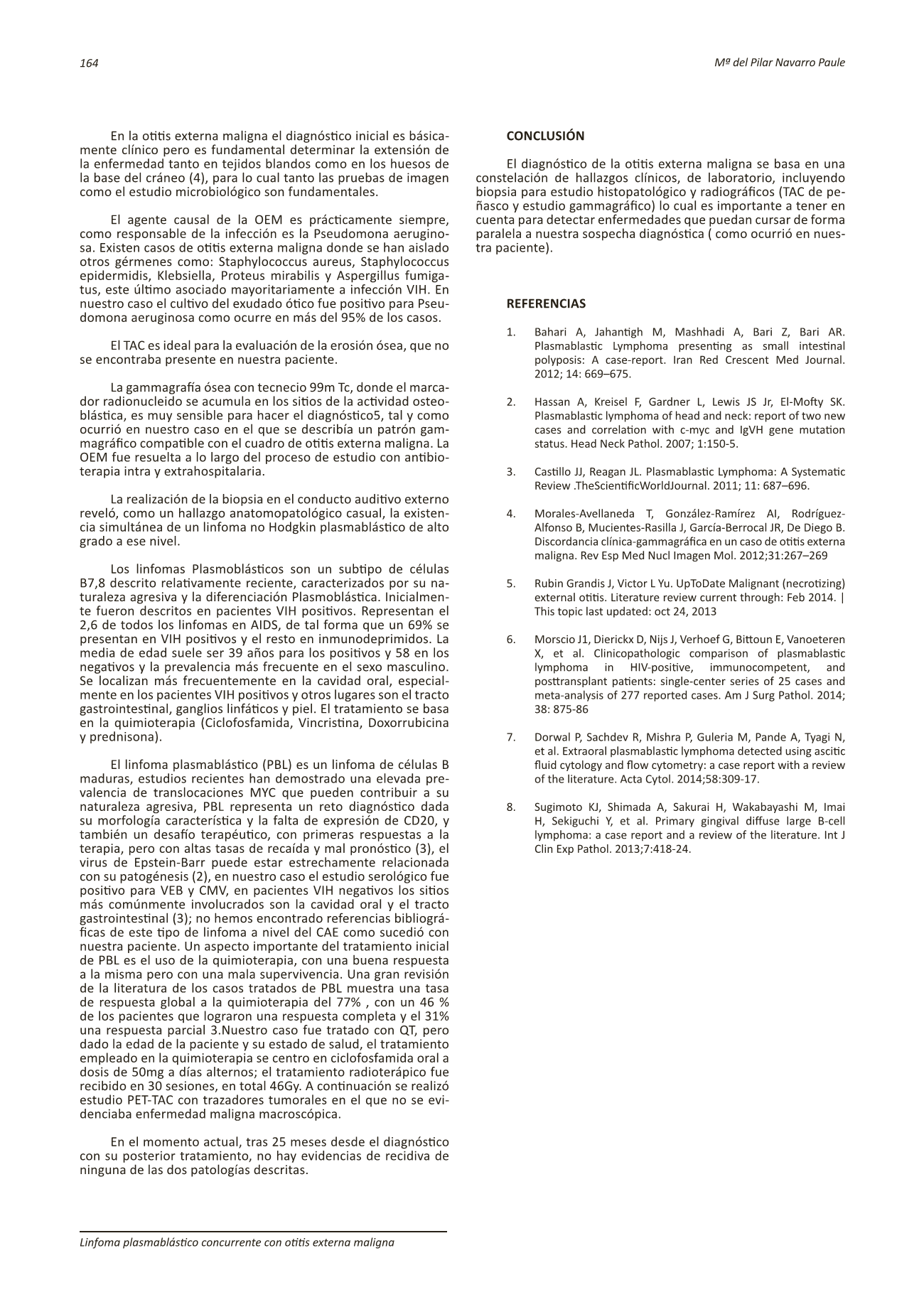 164

Mª del Pilar Navarro Paule

En la otitis externa maligna el diagnóstico inicial es básicamente clínico pero es fundamental determinar la extensión de la enfermedad tanto en tejidos blandos como en los huesos de la base del cráneo (4), para lo cual tanto las pruebas de imagen como el estudio microbiológico son fundamentales.

El agente causal de la OEM es prácticamente siempre, como responsable de la infección es la Pseudomona aeruginosa. Existen casos de otitis externa maligna donde se han aislado otros gérmenes como: Staphylococcus aureus, Staphylococcus epidermidis, Klebsiella, Proteus mirabilis y Aspergillus fumigatus, este último asociado mayoritariamente a infección VIH. En nuestro caso el cultivo del exudado ótico fue positivo para Pseudomona aeruginosa como ocurre en más del 95% de los casos.

El TAC es ideal para la evaluación de la erosión ósea, que no se encontraba presente en nuestra paciente.

La gammagrafía ósea con tecnecio 99m Tc, donde el marcador radionucleido se acumula en los sitios de la actividad osteoblástica, es muy sensible para hacer el diagnóstico5, tal y como ocurrió en nuestro caso en el que se describía un patrón gammagráfico compatible con el cuadro de otitis externa maligna. La OEM fue resuelta a lo largo del proceso de estudio con antibioterapia intra y extrahospitalaria.

La realización de la biopsia en el conducto auditivo externo reveló, como un hallazgo anatomopatológico casual, la existencia simultánea de un linfoma no Hodgkin plasmablástico de alto grado a ese nivel.

Los linfomas Plasmoblásticos son un subtipo de células B7,8 descrito relativamente reciente, caracterizados por su naturaleza agresiva y la diferenciación Plasmoblástica. Inicialmente fueron descritos en pacientes VIH positivos. Representan el 2,6 de todos los linfomas en AIDS, de tal forma que un 69% se presentan en VIH positivos y el resto en inmunodeprimidos. La media de edad suele ser 39 años para los positivos y 58 en los negativos y la prevalencia más frecuente en el sexo masculino. Se localizan más frecuentemente en la cavidad oral, especialmente en los pacientes VIH positivos y otros lugares son el tracto gastrointestinal, ganglios linfáticos y piel. El tratamiento se basa en la quimioterapia (Ciclofosfamida, Vincristina, Doxorrubicina y prednisona).

El linfoma plasmablástico (PBL) es un linfoma de células B maduras, estudios recientes han demostrado una elevada prevalencia de translocaciones MYC que pueden contribuir a su naturaleza agresiva, PBL representa un reto diagnóstico dada su morfología característica y la falta de expresión de CD20, y también un desafío terapéutico, con primeras respuestas a la terapia, pero con altas tasas de recaída y mal pronóstico (3), el virus de Epstein-Barr puede estar estrechamente relacionada con su patogénesis (2), en nuestro caso el estudio serológico fue positivo para VEB y CMV, en pacientes VIH negativos los sitios más comúnmente involucrados son la cavidad oral y el tracto gastrointestinal (3); no hemos encontrado referencias bibliográficas de este tipo de linfoma a nivel del CAE como sucedió con nuestra paciente. Un aspecto importante del tratamiento inicial de PBL es el uso de la quimioterapia, con una buena respuesta a la misma pero con una mala supervivencia. Una gran revisión de la literatura de los casos tratados de PBL muestra una tasa de respuesta global a la quimioterapia del 77% , con un 46 % de los pacientes que lograron una respuesta completa y el 31% una respuesta parcial 3.Nuestro caso fue tratado con QT, pero dado la edad de la paciente y su estado de salud, el tratamiento empleado en la quimioterapia se centro en ciclofosfamida oral a dosis de 50mg a días alternos; el tratamiento radioterápico fue recibido en 30 sesiones, en total 46Gy. A continuación se realizó estudio PET-TAC con trazadores tumorales en el que no se evidenciaba enfermedad maligna macroscópica.

En el momento actual, tras 25 meses desde el diagnóstico con su posterior tratamiento, no hay evidencias de recidiva de ninguna de las dos patologías descritas.

CONCLUSIÓN

El diagnóstico de la otitis externa maligna se basa en una constelación de hallazgos clínicos, de laboratorio, incluyendo biopsia para estudio histopatológico y radiográficos (TAC de peñasco y estudio gammagráfico) lo cual es importante a tener en cuenta para detectar enfermedades que puedan cursar de forma paralela a nuestra sospecha diagnóstica ( como ocurrió en nuestra paciente).

REFERENCIAS

1. Bahari A, Jahantigh M, Mashhadi A, Bari Z, Bari AR. Plasmablastic Lymphoma presenting as small intestinal polyposis: A case-report. Iran Red Crescent Med Journal. 2012; 14: 669–675.

2. Hassan A, Kreisel F, Gardner L, Lewis JS Jr, El-Mofty SK. Plasmablastic lymphoma of head and neck: report of two new cases and correlation with c-myc and IgVH gene mutation status. Head Neck Pathol. 2007; 1:150-5.

3. Castillo JJ, Reagan JL. Plasmablastic Lymphoma: A Systematic Review .TheScientificWorldJournal. 2011; 11: 687–696.

4. Morales-Avellaneda T, González-Ramírez AI, Rodríguez-Alfonso B, Mucientes-Rasilla J, García-Berrocal JR, De Diego B. Discordancia clínica-gammagráfica en un caso de otitis externa maligna. Rev Esp Med Nucl Imagen Mol. 2012;31:267–269

5. Rubin Grandis J, Victor L Yu. UpToDate Malignant (necrotizing) external otitis. Literature review current through: Feb 2014. | This topic last updated: oct 24, 2013

6. Morscio J1, Dierickx D, Nijs J, Verhoef G, Bittoun E, Vanoeteren X, et al. Clinicopathologic comparison of plasmablastic lymphoma in HIV-positive, immunocompetent, and posttransplant patients: single-center series of 25 cases and meta-analysis of 277 reported cases. Am J Surg Pathol. 2014; 38: 875-86

7. Dorwal P, Sachdev R, Mishra P, Guleria M, Pande A, Tyagi N, et al. Extraoral plasmablastic lymphoma detected using ascitic fluid cytology and flow cytometry: a case report with a review of the literature. Acta Cytol. 2014;58:309-17.

8. Sugimoto KJ, Shimada A, Sakurai H, Wakabayashi M, Imai H, Sekiguchi Y, et al. Primary gingival diffuse large B-cell lymphoma: a case report and a review of the literature. Int J Clin Exp Pathol. 2013;7:418-24.

Linfoma plasmablástico concurrente con otitis externa maligna